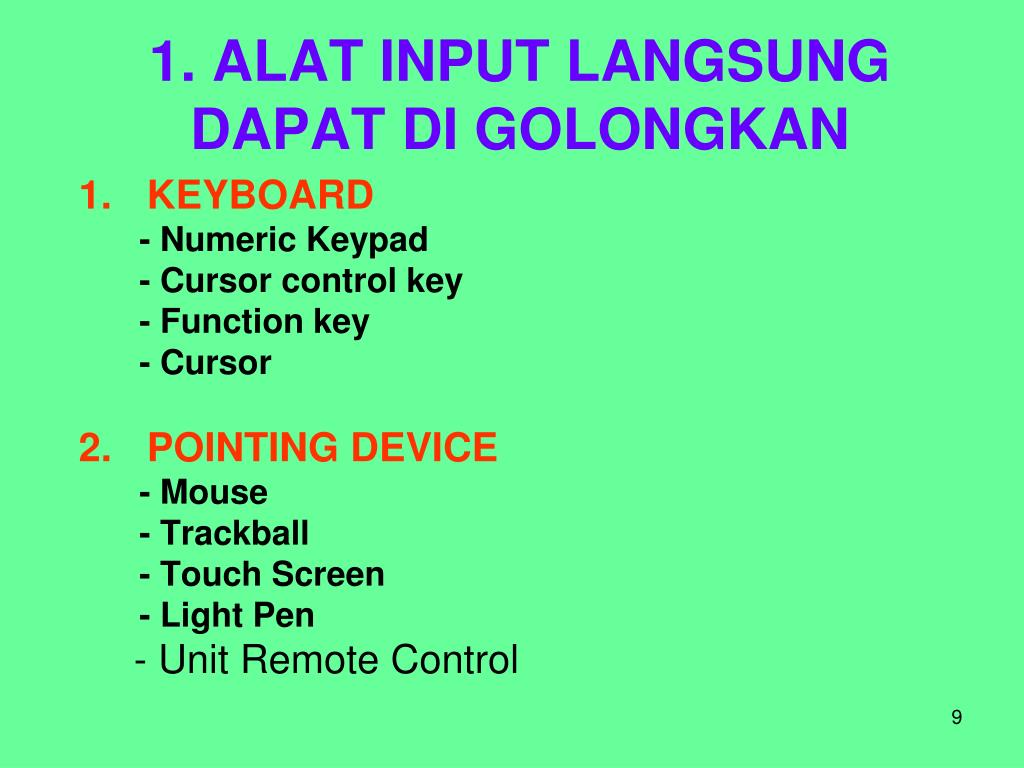 1. ALAT INPUT LANGSUNG DAPAT DI GOLONGKAN

1. KEYBOARD
- Numeric Keypad
- Cursor control key
- Function key
- Cursor

2. POINTING DEVICE
- Mouse
- Trackball
- Touch Screen
- Light Pen
- Unit Remote Control

9